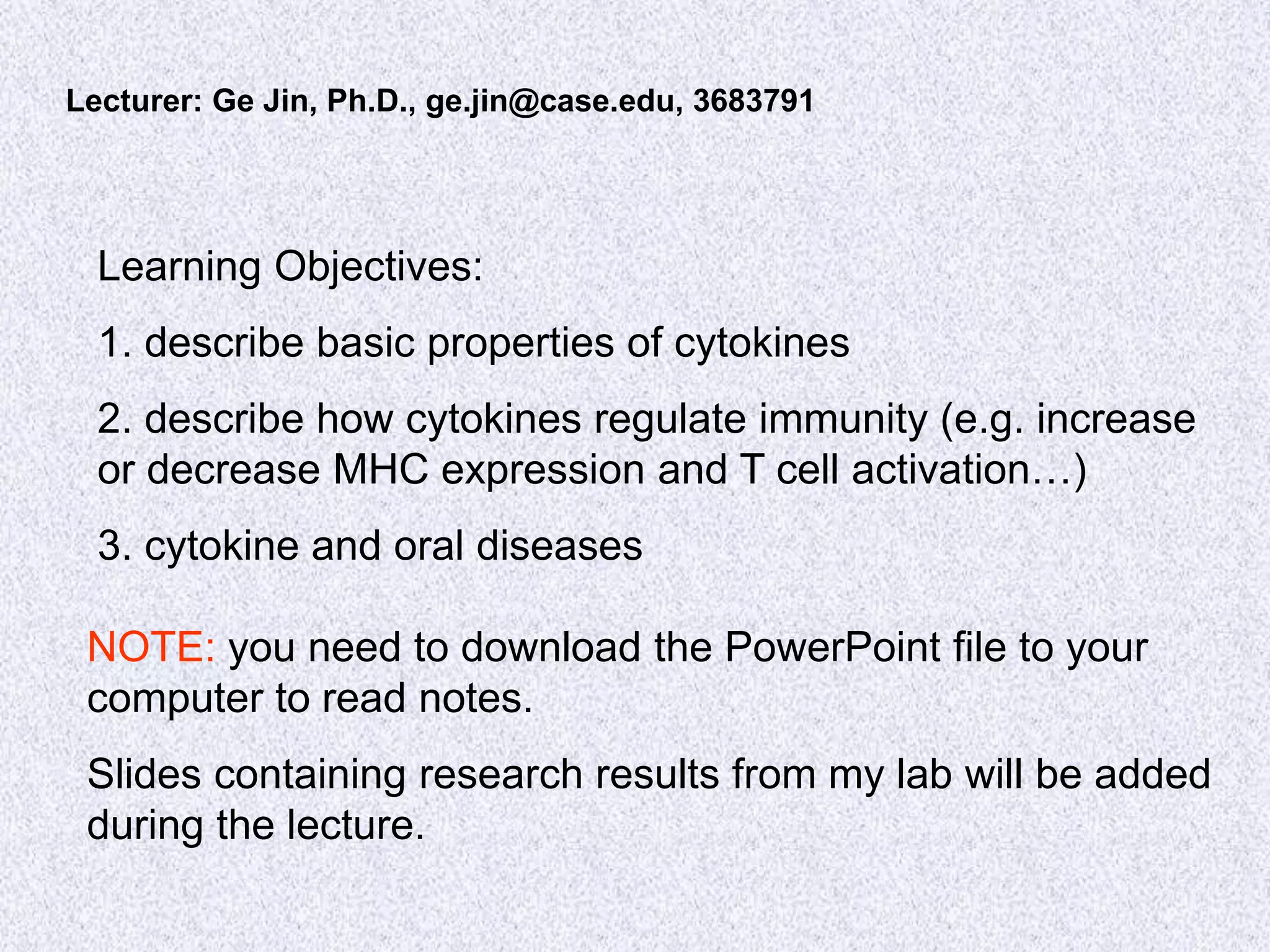 Lecturer: Ge Jin, Ph.D., ge.jin@case.edu, 3683791

Learning Objectives:

1. describe basic properties of cytokines

2. describe how cytokines regulate immunity (e.g. increase or decrease MHC expression and T cell activation…)

3. cytokine and oral diseases

NOTE: you need to download the PowerPoint file to your computer to read notes.

Slides containing research results from my lab will be added during the lecture.